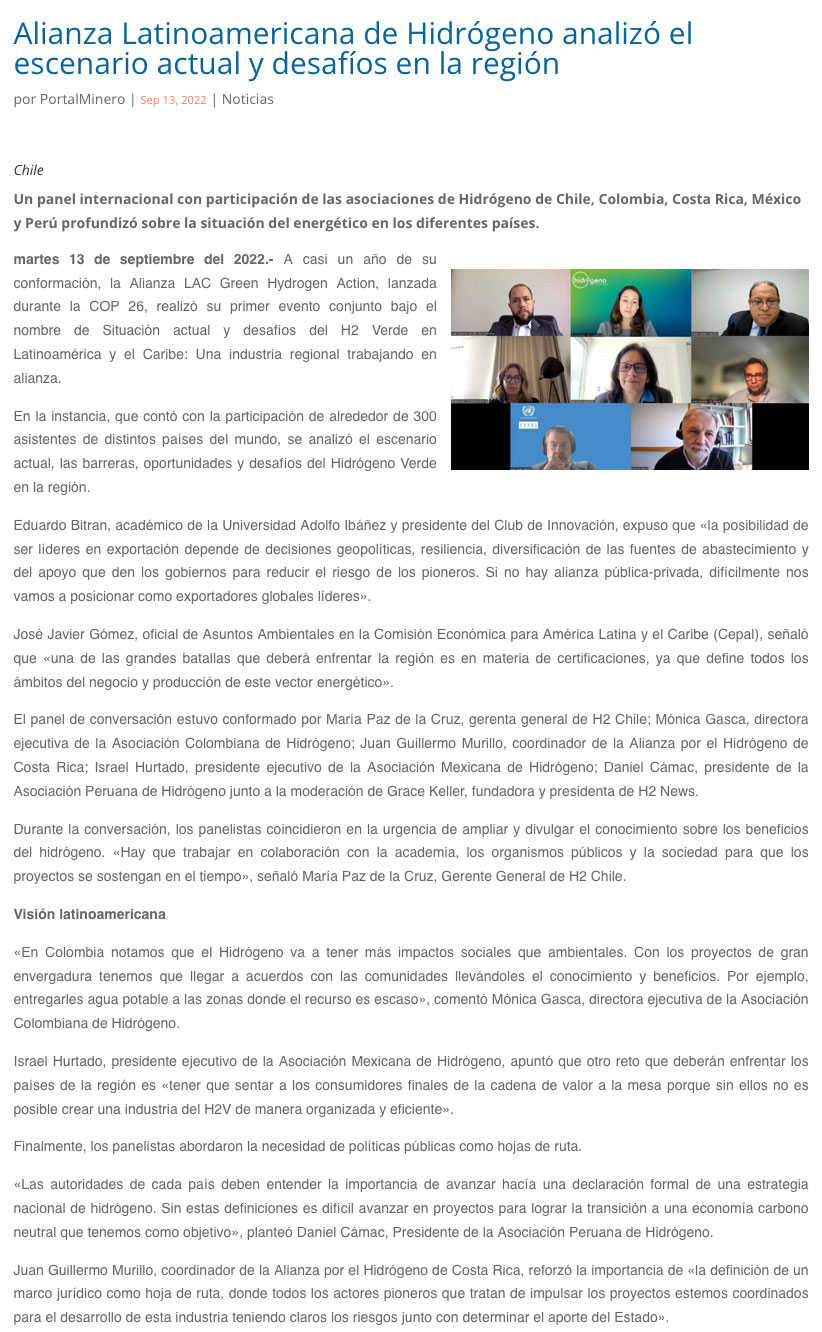 Alianza Latinoamericana de Hidrógeno analizó el escenario actual y desafíos en la región

por PortalMinero | Sep 13, 2022 | Noticias

Chile

Un panel internacional con participación de las asociaciones de Hidrógeno de Chile, Colombia, Costa Rica, México y Perú profundizó sobre la situación del energético en los diferentes países.

martes 13 de septiembre del 2022.- A casi un año de su conformación, la Alianza LAC Green Hydrogen Action, lanzada durante la COP 26, realizó su primer evento conjunto bajo el nombre de Situación actual y desafíos del H2 Verde en Latinoamérica y el Caribe: Una industria regional trabajando en alianza.

En la instancia, que contó con la participación de alrededor de 300 asistentes de distintos países del mundo, se analizó el escenario actual, las barreras, oportunidades y desafíos del Hidrógeno Verde en la región.

hidrógeno

CEPAL

Eduardo Bitran, académico de la Universidad Adolfo Ibáñez y presidente del Club de Innovación, expuso que «la posibilidad de ser líderes en exportación depende de decisiones geopolíticas, resiliencia, diversificación de las fuentes de abastecimiento y del apoyo que den los gobiernos para reducir el riesgo de los pioneros. Si no hay alianza pública-privada, difícilmente nos vamos a posicionar como exportadores globales líderes».

José Javier Gómez, oficial de Asuntos Ambientales en la Comisión Económica para América Latina y el Caribe (Cepal), señaló que «una de las grandes batallas que deberá enfrentar la región es en materia de certificaciones, ya que define todos los ámbitos del negocio y producción de este vector energético».

El panel de conversación estuvo conformado por María Paz de la Cruz, gerenta general de H2 Chile; Mónica Gasca, directora ejecutiva de la Asociación Colombiana de Hidrógeno; Juan Guillermo Murillo, coordinador de la Alianza por el Hidrógeno de Costa Rica; Israel Hurtado, presidente ejecutivo de la Asociación Mexicana de Hidrógeno; Daniel Cámac, presidente de la Asociación Peruana de Hidrógeno junto a la moderación de Grace Keller, fundadora y presidenta de H2 News.

Durante la conversación, los panelistas coincidieron en la urgencia de ampliar y divulgar el conocimiento sobre los beneficios del hidrógeno. «Hay que trabajar en colaboración con la academia, los organismos públicos y la sociedad para que los proyectos se sostengan en el tiempo», señaló María Paz de la Cruz, Gerente General de H2 Chile.

Visión latinoamericana

«En Colombia notamos que el Hidrógeno va a tener más impactos sociales que ambientales. Con los proyectos de gran envergadura tenemos que llegar a acuerdos con las comunidades llevándoles el conocimiento y beneficios. Por ejemplo, entregarles agua potable a las zonas donde el recurso es escaso», comentó Mónica Gasca, directora ejecutiva de la Asociación Colombiana de Hidrógeno.

Israel Hurtado, presidente ejecutivo de la Asociación Mexicana de Hidrógeno, apuntó que otro reto que deberán enfrentar los países de la región es «tener que sentar a los consumidores finales de la cadena de valor a la mesa porque sin ellos no es posible crear una industria del H2V de manera organizada y eficiente».

Finalmente, los panelistas abordaron la necesidad de políticas públicas como hojas de ruta.

«Las autoridades de cada país deben entender la importancia de avanzar hacia una declaración formal de una estrategia nacional de hidrógeno. Sin estas definiciones es difícil avanzar en proyectos para lograr la transición a una economía carbono neutral que tenemos como objetivo», planteó Daniel Cámac, Presidente de la Asociación Peruana de Hidrógeno.

Juan Guillermo Murillo, coordinador de la Alianza por el Hidrógeno de Costa Rica, reforzó la importancia de «la definición de un marco jurídico como hoja de ruta, donde todos los actores pioneros que tratan de impulsar los proyectos estemos coordinados para el desarrollo de esta industria teniendo claros los riesgos junto con determinar el aporte del Estado».